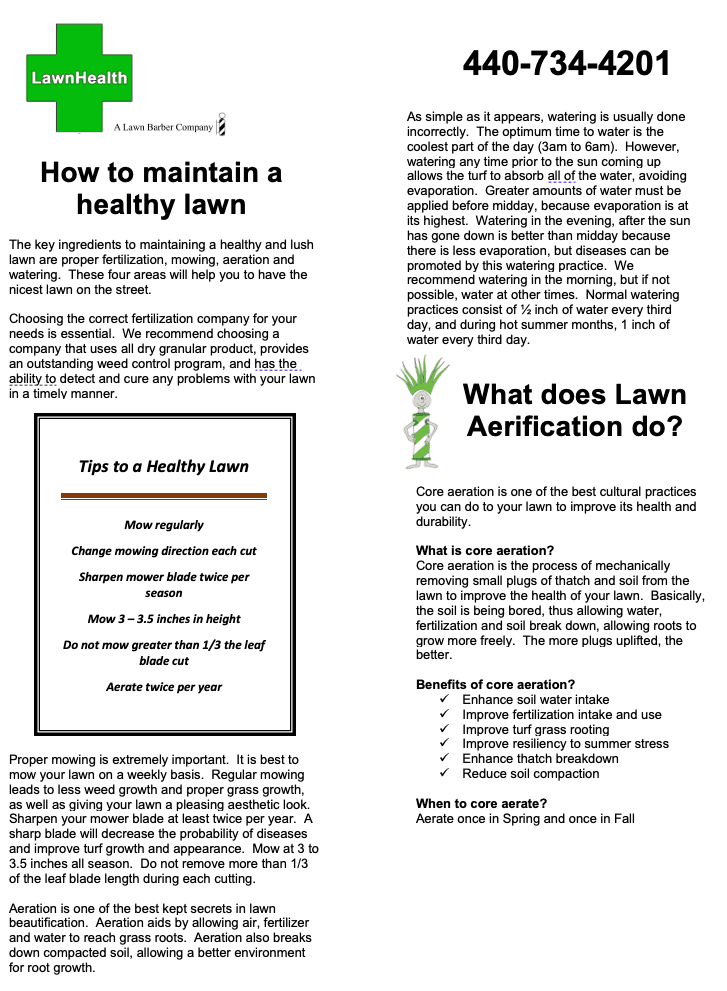 LawnHealth

A Lawn Barber Company

How to maintain a healthy lawn

The key ingredients to maintaining a healthy and lush lawn are proper fertilization, mowing, aeration and watering. These four areas will help you to have the nicest lawn on the street.

Choosing the correct fertilization company for your needs is essential. We recommend choosing a company that uses all dry granular product, provides an outstanding weed control program, and has the ability to detect and cure any problems with your lawn in a timely manner.

Tips to a Healthy Lawn

Mow regularly

Change mowing direction each cut

Sharpen mower blade twice per season

Mow 3 – 3.5 inches in height

Do not mow greater than 1/3 the leaf blade cut

Aerate twice per year

Proper mowing is extremely important. It is best to mow your lawn on a weekly basis. Regular mowing leads to less weed growth and proper grass growth, as well as giving your lawn a pleasing aesthetic look. Sharpen your mower blade at least twice per year. A sharp blade will decrease the probability of diseases and improve turf growth and appearance. Mow at 3 to 3.5 inches all season. Do not remove more than 1/3 of the leaf blade length during each cutting.

Aeration is one of the best kept secrets in lawn beautification. Aeration aids by allowing air, fertilizer and water to reach grass roots. Aeration also breaks down compacted soil, allowing a better environment for root growth.

440-734-4201

As simple as it appears, watering is usually done incorrectly. The optimum time to water is the coolest part of the day (3am to 6am). However, watering any time prior to the sun coming up allows the turf to absorb all of the water, avoiding evaporation. Greater amounts of water must be applied before midday, because evaporation is at its highest. Watering in the evening, after the sun has gone down is better than midday because there is less evaporation, but diseases can be promoted by this watering practice. We recommend watering in the morning, but if not possible, water at other times. Normal watering practices consist of ½ inch of water every third day, and during hot summer months, 1 inch of water every third day.

What does Lawn Aerification do?

Core aeration is one of the best cultural practices you can do to your lawn to improve its health and durability.

What is core aeration?
Core aeration is the process of mechanically removing small plugs of thatch and soil from the lawn to improve the health of your lawn. Basically, the soil is being bored, thus allowing water, fertilization and soil break down, allowing roots to grow more freely. The more plugs uplifted, the better.

Benefits of core aeration?
✓ Enhance soil water intake
✓ Improve fertilization intake and use
✓ Improve turf grass rooting
✓ Improve resiliency to summer stress
✓ Enhance thatch breakdown
✓ Reduce soil compaction

When to core aerate?
Aerate once in Spring and once in Fall